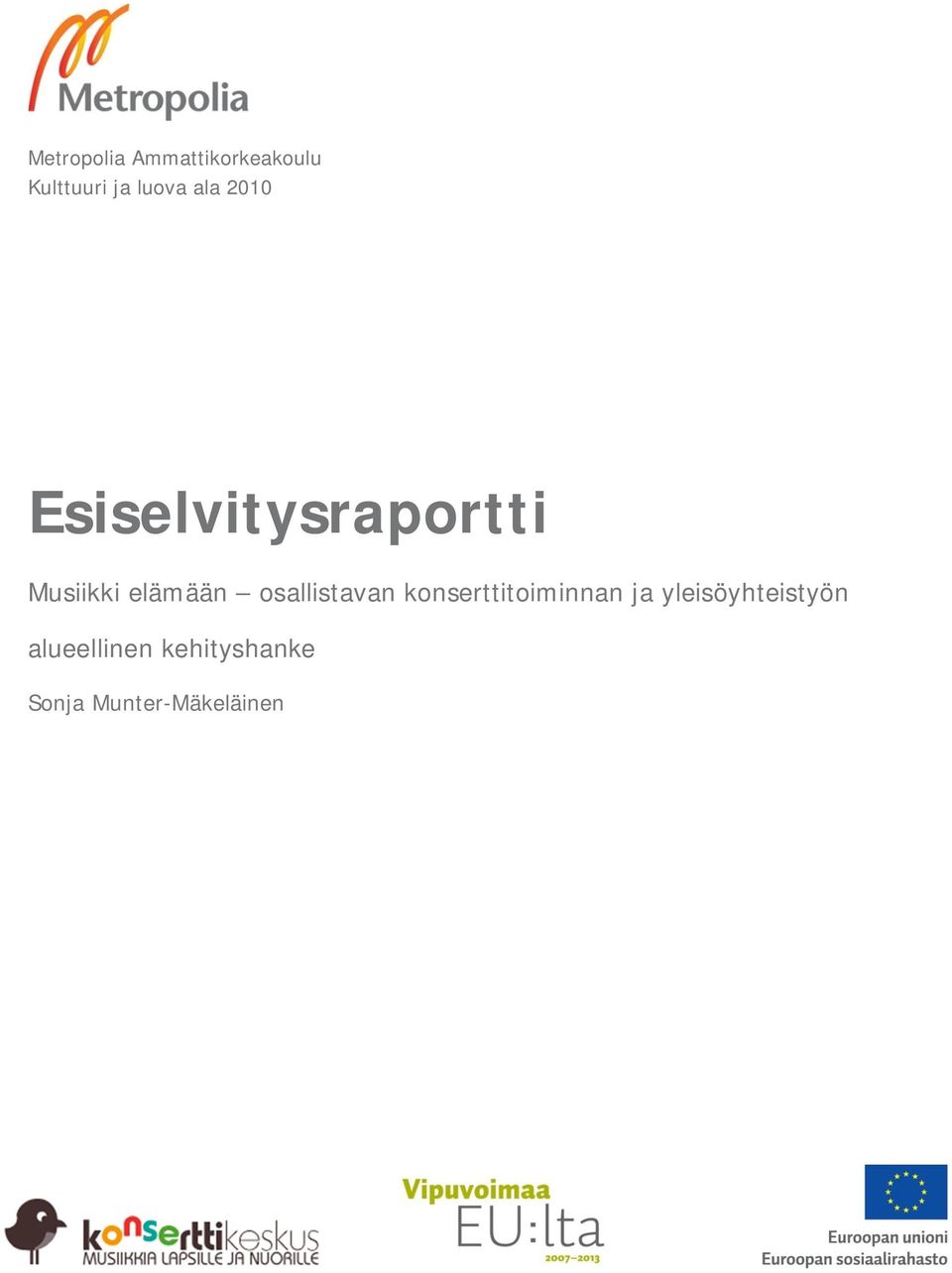 Metropolia

Metropolia Ammattikorkeakoulu
Kulttuuri ja luova ala 2010

Esiselvitysraportti

Musiikki elämään – osallistavan konserttitoiminnan ja yleisöyhteistyön alueellinen kehityshanke

Sonja Munter-Mäkeläinen

konserttikeskus
MUSIIKKIA LAPSILLE JA NUORILLE

Vipuvoimaa
EU:lta
2007–2013

Euroopan unioni
Euroopan sosiaalirahasto